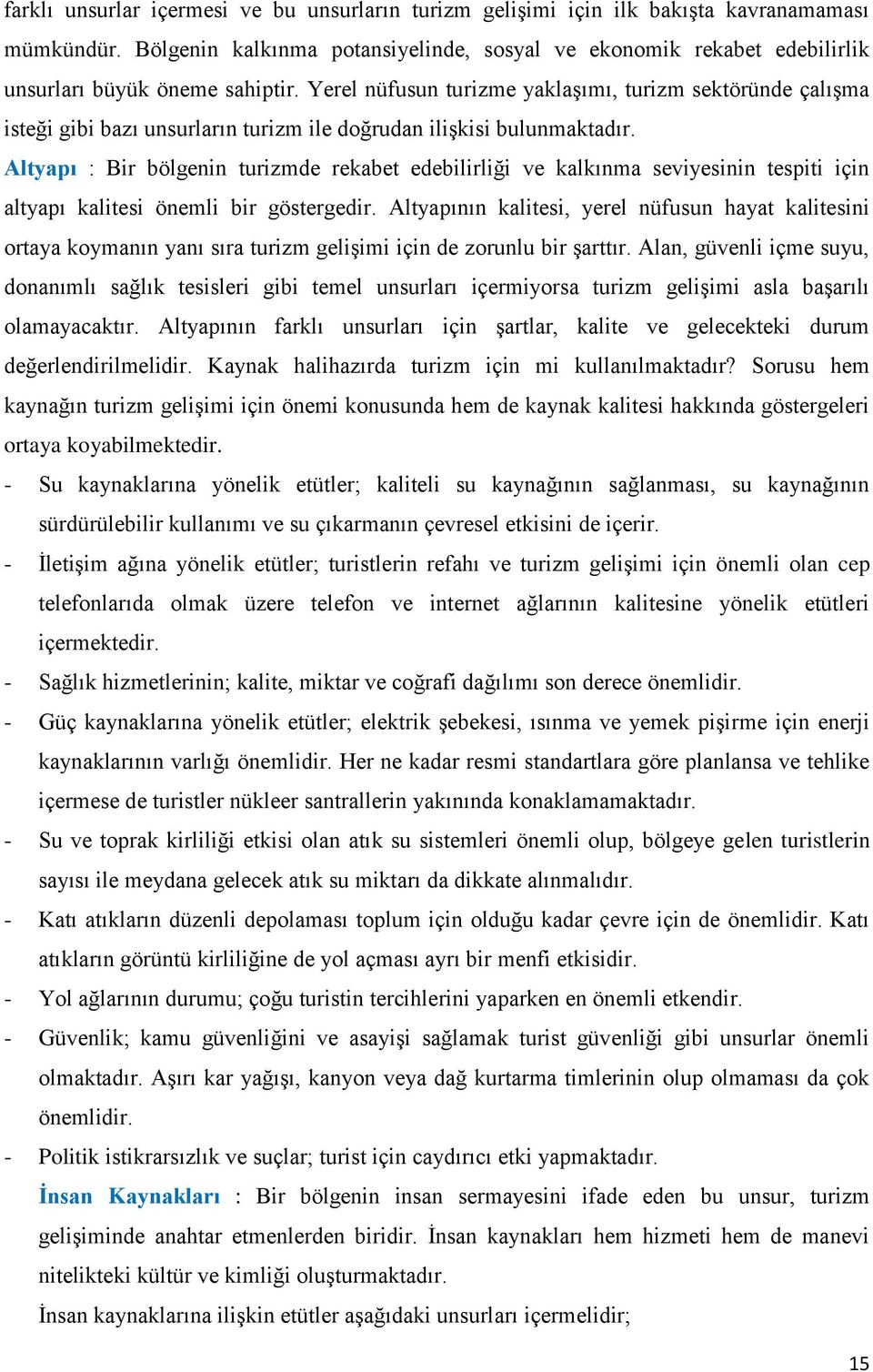 farklı unsurlar içermesi ve bu unsurların turizm gelişimi için ilk bakışta kavranamaması mümkündür. Bölgenin kalkınma potansiyelinde, sosyal ve ekonomik rekabet edebilirlik unsurları büyük öneme sahiptir. Yerel nüfusun turizme yaklaşımı, turizm sektöründe çalışma isteği gibi bazı unsurların turizm ile doğrudan ilişkisi bulunmaktadır.

Altyapı : Bir bölgenin turizmde rekabet edebilirliği ve kalkınma seviyesinin tespiti için altyapı kalitesi önemli bir göstergedir. Altyapının kalitesi, yerel nüfusun hayat kalitesini ortaya koymanın yanı sıra turizm gelişimi için de zorunlu bir şarttır. Alan, güvenli içme suyu, donanımlı sağlık tesisleri gibi temel unsurları içermiyorsa turizm gelişimi asla başarılı olamayacaktır. Altyapının farklı unsurları için şartlar, kalite ve gelecekteki durum değerlendirilmelidir. Kaynak halihazırda turizm için mi kullanılmaktadır? Sorusu hem kaynağın turizm gelişimi için önemi konusunda hem de kaynak kalitesi hakkında göstergeleri ortaya koyabilmektedir.

- Su kaynaklarına yönelik etütler; kaliteli su kaynağının sağlanması, su kaynağının sürdürülebilir kullanımı ve su çıkarmanın çevresel etkisini de içerir.
- İletişim ağına yönelik etütler; turistlerin refahı ve turizm gelişimi için önemli olan cep telefonlarıda olmak üzere telefon ve internet ağlarının kalitesine yönelik etütleri içermektedir.
- Sağlık hizmetlerinin; kalite, miktar ve coğrafi dağılımı son derece önemlidir.
- Güç kaynaklarına yönelik etütler; elektrik şebekesi, ısınma ve yemek pişirme için enerji kaynaklarının varlığı önemlidir. Her ne kadar resmi standartlara göre planlansa ve tehlike içermese de turistler nükleer santrallerin yakınında konaklamamaktadır.
- Su ve toprak kirliliği etkisi olan atık su sistemleri önemli olup, bölgeye gelen turistlerin sayısı ile meydana gelecek atık su miktarı da dikkate alınmalıdır.
- Katı atıkların düzenli depolaması toplum için olduğu kadar çevre için de önemlidir. Katı atıkların görüntü kirliliğine de yol açması ayrı bir menfi etkisidir.
- Yol ağlarının durumu; çoğu turistin tercihlerini yaparken en önemli etkendir.
- Güvenlik; kamu güvenliğini ve asayişi sağlamak turist güvenliği gibi unsurlar önemli olmaktadır. Aşırı kar yağışı, kanyon veya dağ kurtarma timlerinin olup olmaması da çok önemlidir.
- Politik istikrarsızlık ve suçlar; turist için caydırıcı etki yapmaktadır.

İnsan Kaynakları : Bir bölgenin insan sermayesini ifade eden bu unsur, turizm gelişiminde anahtar etmenlerden biridir. İnsan kaynakları hem hizmeti hem de manevi nitelikteki kültür ve kimliği oluşturmaktadır.

İnsan kaynaklarına ilişkin etütler aşağıdaki unsurları içermelidir;

15